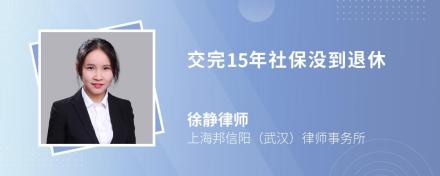 交完15年社保没到退休

徐静律师
上海邦信阳（武汉）律师事务所